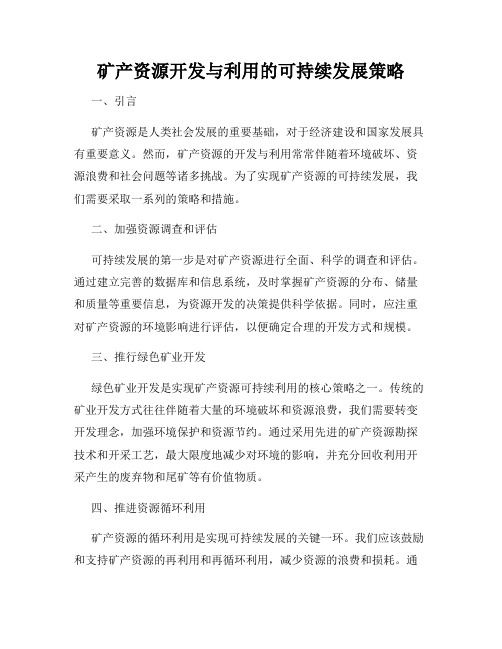 矿产资源开发与利用的可持续发展策略

一、引言

矿产资源是人类社会发展的重要基础，对于经济建设和国家发展具有重要意义。然而，矿产资源的开发与利用常常伴随着环境破坏、资源浪费和社会问题等诸多挑战。为了实现矿产资源的可持续发展，我们需要采取一系列的策略和措施。

二、加强资源调查和评估

可持续发展的第一步是对矿产资源进行全面、科学的调查和评估。通过建立完善的数据库和信息系统，及时掌握矿产资源的分布、储量和质量等重要信息，为资源开发的决策提供科学依据。同时，应注重对矿产资源的环境影响进行评估，以便确定合理的开发方式和规模。

三、推行绿色矿业开发

绿色矿业开发是实现矿产资源可持续利用的核心策略之一。传统的矿业开发方式往往伴随着大量的环境破坏和资源浪费，我们需要转变开发理念，加强环境保护和资源节约。通过采用先进的矿产资源勘探技术和开采工艺，最大限度地减少对环境的影响，并充分回收利用开采产生的废弃物和尾矿等有价值物质。

四、推进资源循环利用

矿产资源的循环利用是实现可持续发展的关键一环。我们应该鼓励和支持矿产资源的再利用和再循环利用，减少资源的浪费和损耗。通